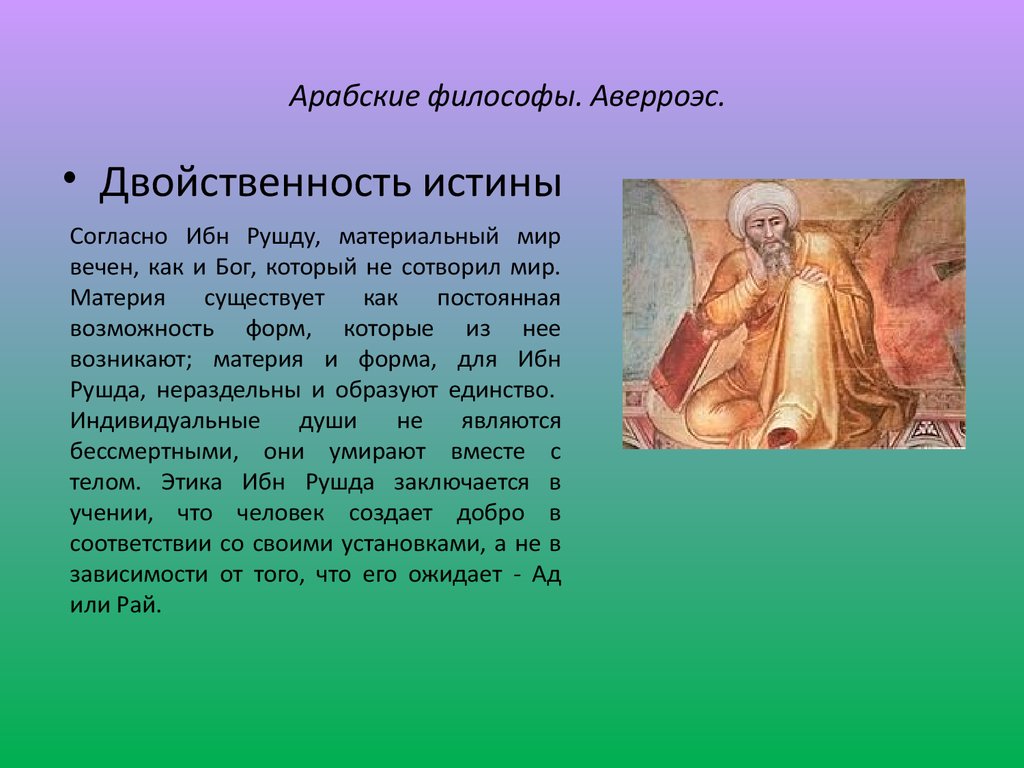 Арабские философы. Аверроэс.

• Двойственность истины

Согласно Ибн Рушду, материальный мир вечен, как и Бог, который не сотворил мир. Материя существует как постоянная возможность форм, которые из нее возникают; материя и форма, для Ибн Рушда, нераздельны и образуют единство. Индивидуальные души не являются бессмертными, они умирают вместе с телом. Этика Ибн Рушда заключается в учении, что человек создает добро в соответствии со своими установками, а не в зависимости от того, что его ожидает - Ад или Рай.